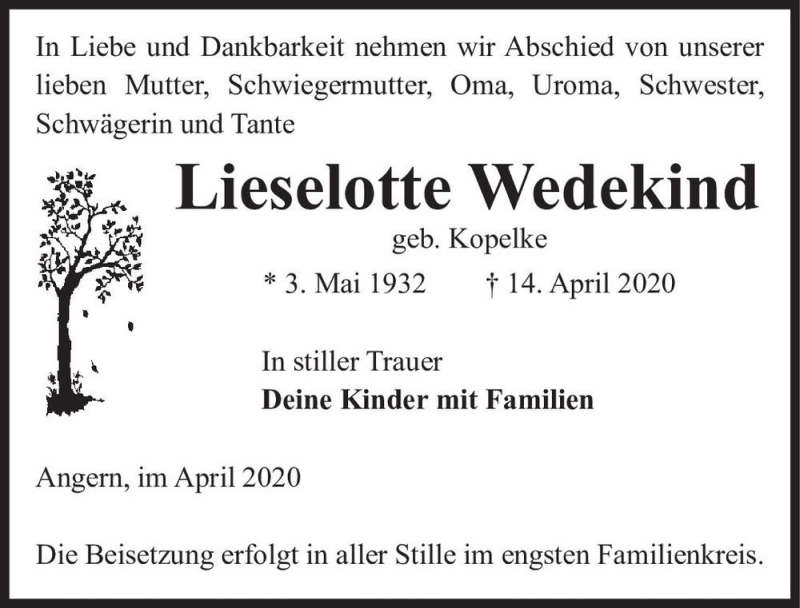 In Liebe und Dankbarkeit nehmen wir Abschied von unserer lieben Mutter, Schwiegermutter, Oma, Uroma, Schwester, Schwägerin und Tante

Lieselotte Wedekind

geb. Kopelke

* 3. Mai 1932 † 14. April 2020

In stiller Trauer
Deine Kinder mit Familien

Angern, im April 2020

Die Beisetzung erfolgt in aller Stille im engsten Familienkreis.